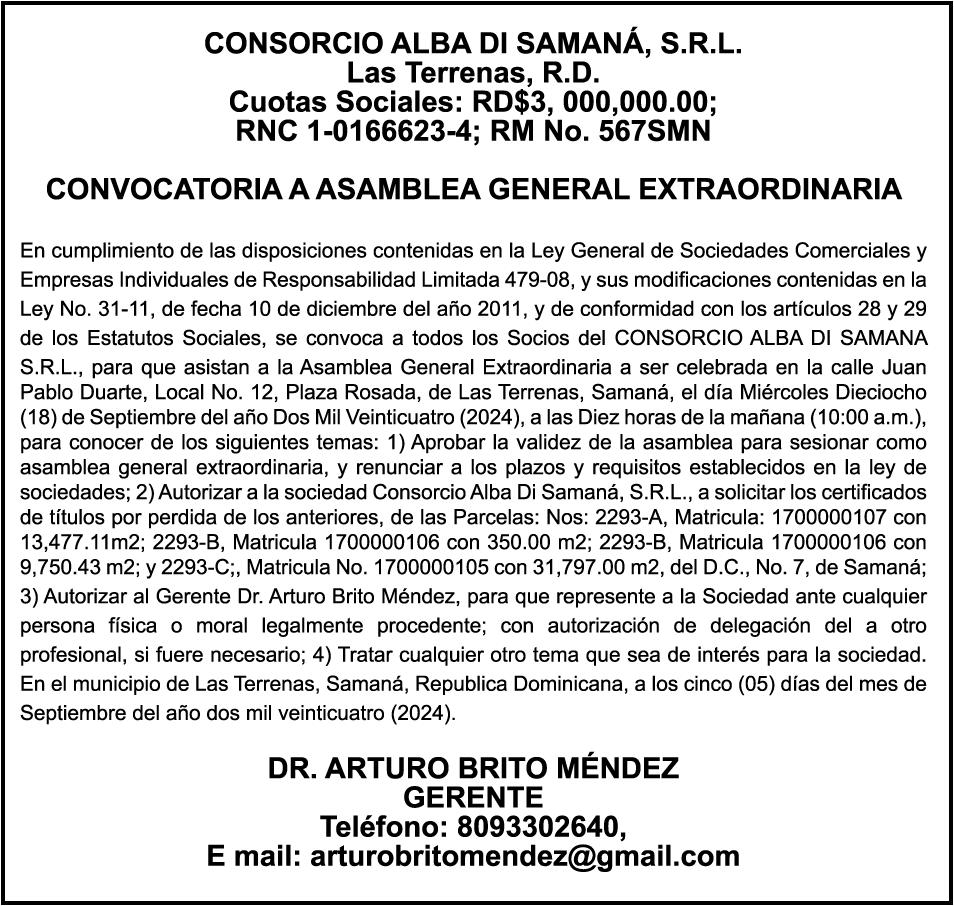 CONSORCIO ALBA DI SAMANÁ, S.R.L.
Las Terrenas, R.D.
Cuotas Sociales: RD$3, 000,000.00;
RNC 1-0166623-4; RM No. 567SMN

CONVOCATORIA A ASAMBLEA GENERAL EXTRAORDINARIA

En cumplimiento de las disposiciones contenidas en la Ley General de Sociedades Comerciales y Empresas Individuales de Responsabilidad Limitada 479-08, y sus modificaciones contenidas en la Ley No. 31-11, de fecha 10 de diciembre del año 2011, y de conformidad con los artículos 28 y 29 de los Estatutos Sociales, se convoca a todos los Socios del CONSORCIO ALBA DI SAMANA S.R.L., para que asistan a la Asamblea General Extraordinaria a ser celebrada en la calle Juan Pablo Duarte, Local No. 12, Plaza Rosada, de Las Terrenas, Samaná, el día Miércoles Dieciocho (18) de Septiembre del año Dos Mil Veinticuatro (2024), a las Diez horas de la mañana (10:00 a.m.), para conocer de los siguientes temas: 1) Aprobar la validez de la asamblea para sesionar como asamblea general extraordinaria, y renunciar a los plazos y requisitos establecidos en la ley de sociedades; 2) Autorizar a la sociedad Consorcio Alba Di Samaná, S.R.L., a solicitar los certificados de títulos por perdida de los anteriores, de las Parcelas: Nos: 2293-A, Matricula: 1700000107 con 13,477.11m2; 2293-B, Matricula 1700000106 con 350.00 m2; 2293-B, Matricula 1700000106 con 9,750.43 m2; y 2293-C;, Matricula No. 1700000105 con 31,797.00 m2, del D.C., No. 7, de Samaná; 3) Autorizar al Gerente Dr. Arturo Brito Méndez, para que represente a la Sociedad ante cualquier persona física o moral legalmente procedente; con autorización de delegación del a otro profesional, si fuere necesario; 4) Tratar cualquier otro tema que sea de interés para la sociedad. En el municipio de Las Terrenas, Samaná, Republica Dominicana, a los cinco (05) días del mes de Septiembre del año dos mil veinticuatro (2024).

DR. ARTURO BRITO MÉNDEZ
GERENTE
Teléfono: 8093302640,
E mail: arturobritomendez@gmail.com